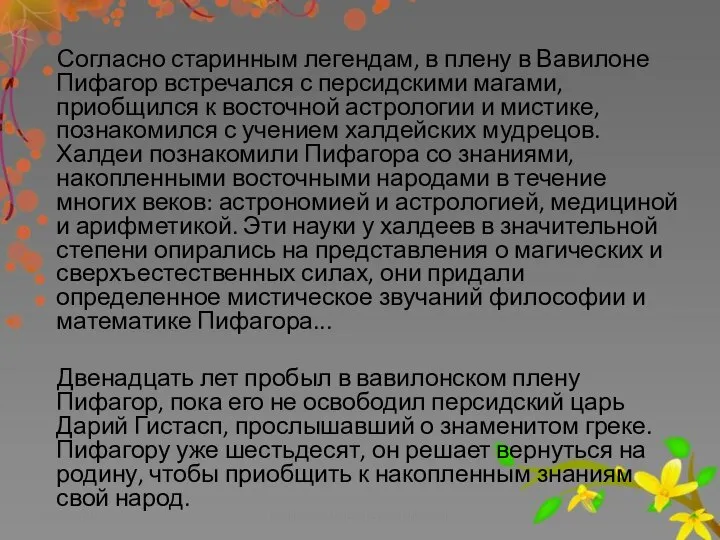 Согласно старинным легендам, в плену в Вавилоне Пифагор встречался с персидскими магами, приобщился к восточной астрологии и мистике, познакомился с учением халдейских мудрецов. Халдеи познакомили Пифагора со знаниями, накопленными восточными народами в течение многих веков: астрономией и астрологией, медициной и арифметикой. Эти науки у халдеев в значительной степени опирались на представления о магических и сверхъестественных силах, они придали определенное мистическое звучаний философии и математике Пифагора...

Двенадцать лет пробыл в вавилонском плену Пифагор, пока его не освободил персидский царь Дарий Гистасп, прослышавший о знаменитом греке. Пифагору уже шестьдесят, он решает вернуться на родину, чтобы приобщить к накопленным знаниям свой народ.